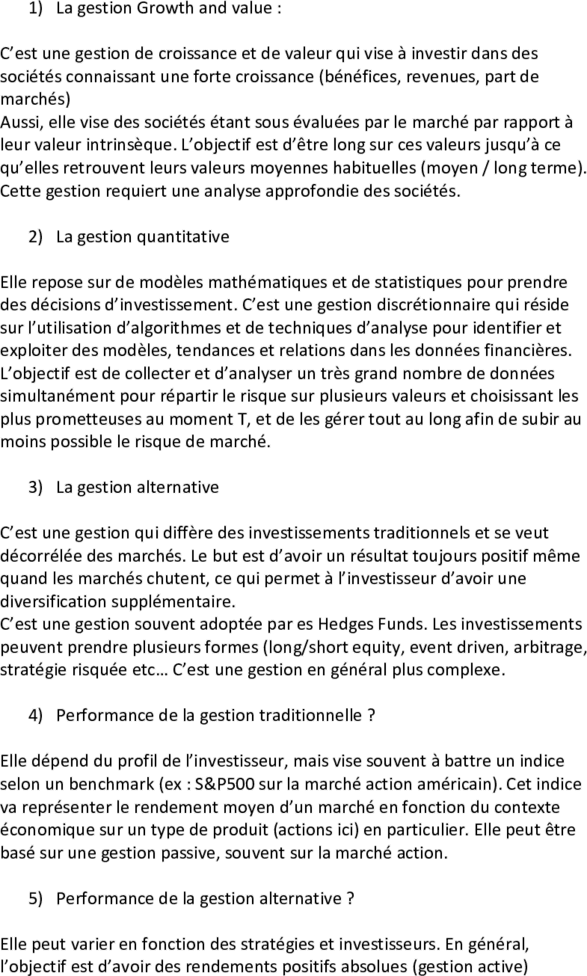 1) La gestion Growth and value :

C'est une gestion de croissance et de valeur qui vise à investir dans des sociétés connaissant une forte croissance (bénéfices, revenues, part de marchés)
Aussi, elle vise des sociétés étant sous évaluées par le marché par rapport à leur valeur intrinsèque. L'objectif est d'être long sur ces valeurs jusqu'à ce qu'elles retrouvent leurs valeurs moyennes habituelles (moyen / long terme). Cette gestion requiert une analyse approfondie des sociétés.

2) La gestion quantitative

Elle repose sur de modèles mathématiques et de statistiques pour prendre des décisions d'investissement. C'est une gestion discrétionnaire qui réside sur l'utilisation d'algorithmes et de techniques d'analyse pour identifier et exploiter des modèles, tendances et relations dans les données financières. L'objectif est de collecter et d'analyser un très grand nombre de données simultanément pour répartir le risque sur plusieurs valeurs et choisissant les plus prometteuses au moment T, et de les gérer tout au long afin de subir au moins possible le risque de marché.

3) La gestion alternative

C'est une gestion qui diffère des investissements traditionnels et se veut décorrélée des marchés. Le but est d'avoir un résultat toujours positif même quand les marchés chutent, ce qui permet à l'investisseur d'avoir une diversification supplémentaire.
C'est une gestion souvent adoptée par es Hedges Funds. Les investissements peuvent prendre plusieurs formes (long/short equity, event driven, arbitrage, stratégie risquée etc… C'est une gestion en général plus complexe.

4) Performance de la gestion traditionnelle ?

Elle dépend du profil de l'investisseur, mais vise souvent à battre un indice selon un benchmark (ex : S&P500 sur la marché action américain). Cet indice va représenter le rendement moyen d'un marché en fonction du contexte économique sur un type de produit (actions ici) en particulier. Elle peut être basé sur une gestion passive, souvent sur la marché action.

5) Performance de la gestion alternative ?

Elle peut varier en fonction des stratégies et investisseurs. En général, l'objectif est d'avoir des rendements positifs absolues (gestion active)